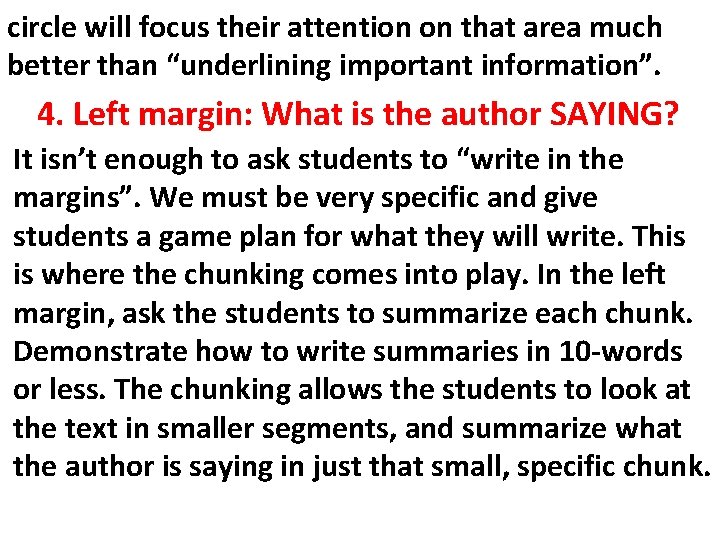 circle will focus their attention on that area much better than “underlining important information”.

4. Left margin: What is the author SAYING?

It isn’t enough to ask students to “write in the margins”. We must be very specific and give students a game plan for what they will write. This is where the chunking comes into play. In the left margin, ask the students to summarize each chunk. Demonstrate how to write summaries in 10-words or less. The chunking allows the students to look at the text in smaller segments, and summarize what the author is saying in just that small, specific chunk.